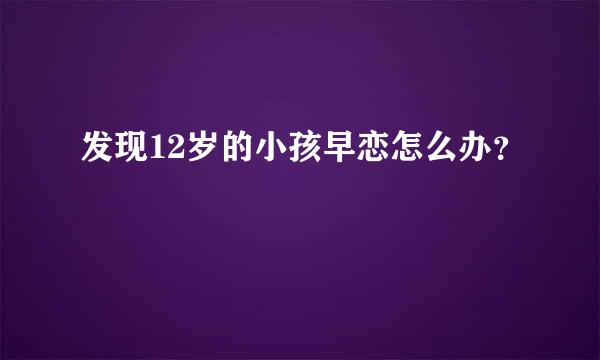 发现12岁的小孩早恋怎么办？